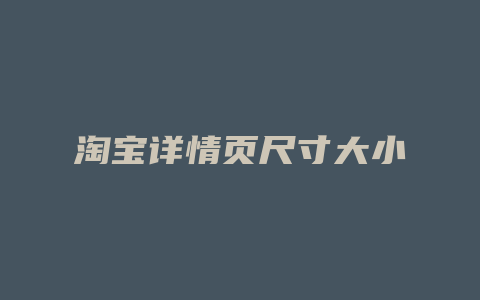 淘宝详情页尺寸大小